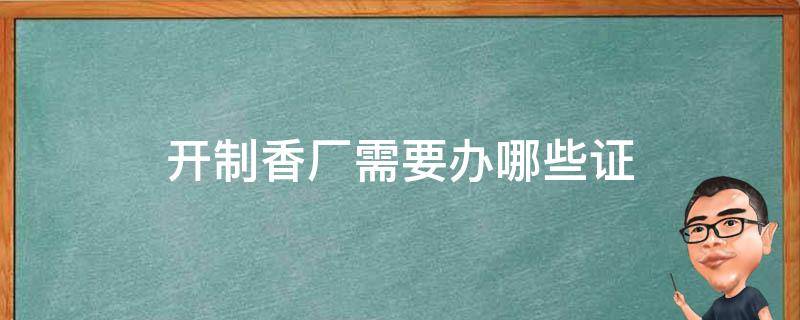 开制香厂需要办哪些证